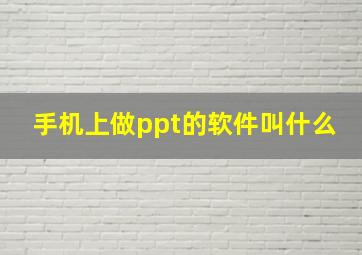 手机上做ppt的软件叫什么